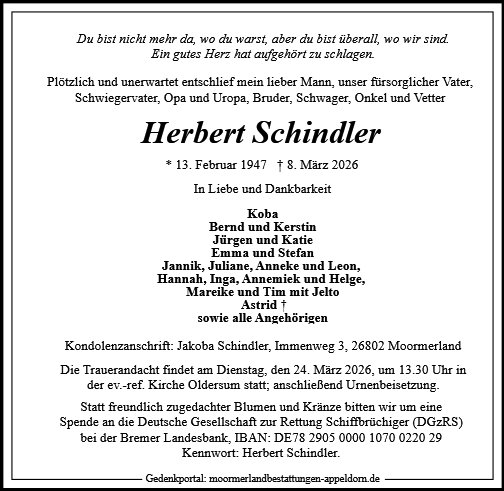 Du bist nicht mehr da, wo du warst, aber du bist überall, wo wir sind.
Ein gutes Herz hat aufgehört zu schlagen.

Plötzlich und unerwartet entschlief mein lieber Mann, unser fürsorglicher Vater, Schwiegervater, Opa und Uropa, Bruder, Schwager, Onkel und Vetter

Herbert Schindler

* 13. Februar 1947 † 8. März 2026

In Liebe und Dankbarkeit

Koba
Bernd und Kerstin
Jürgen und Katie
Emma und Stefan
Jannik, Juliane, Anneke und Leon,
Hannah, Inga, Annemiek und Helge,
Mareike und Tim mit Jelto
Astrid †
sowie alle Angehörigen

Kondolenzanschrift: Jakoba Schindler, Immenweg 3, 26802 Moormerland

Die Trauerandacht findet am Dienstag, den 24. März 2026, um 13.30 Uhr in der ev.-ref. Kirche Oldersum statt; anschließend Urnenbeisetzung.

Statt freundlich zugedachter Blumen und Kränze bitten wir um eine Spende an die Deutsche Gesellschaft zur Rettung Schiffbrüchiger (DGzRS) bei der Bremer Landesbank, IBAN: DE78 2905 0000 1070 0220 29
Kennwort: Herbert Schindler.

Gedenkportal: moormerlandbestattungen-appeldorn.de